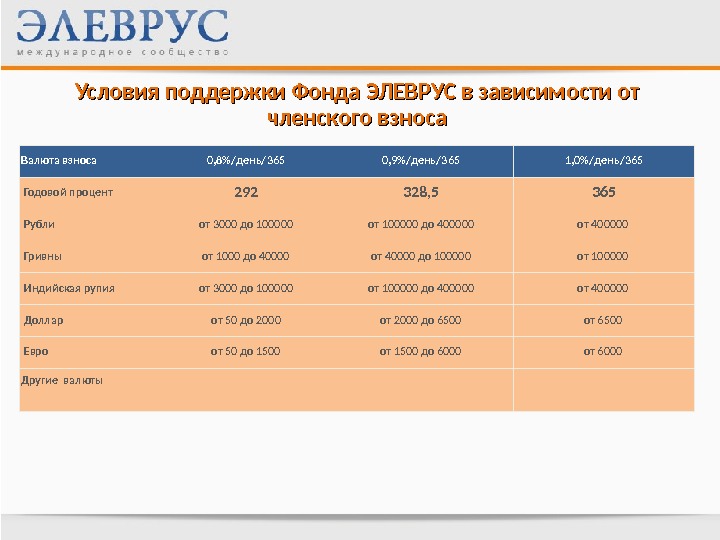 ЭЛЕВРУС
международное сообщество

Условия поддержки Фонда ЭЛЕВРУС в зависимости от членского взноса

| Валюта взноса | 0,8%/день/365 | 0,9%/день/365 | 1,0%/день/365 |
|---|---|---|---|
| Годовой процент | 292 | 328,5 | 365 |
| Рубли | от 3000 до 100000 | от 100000 до 400000 | от 400000 |
| Гривны | от 1000 до 40000 | от 40000 до 100000 | от 100000 |
| Индийская рупия | от 3000 до 100000 | от 100000 до 400000 | от 400000 |
| Доллар | от 50 до 2000 | от 2000 до 6500 | от 6500 |
| Евро | от 50 до 1500 | от 1500 до 6000 | от 6000 |
| Другие валюты | | | |